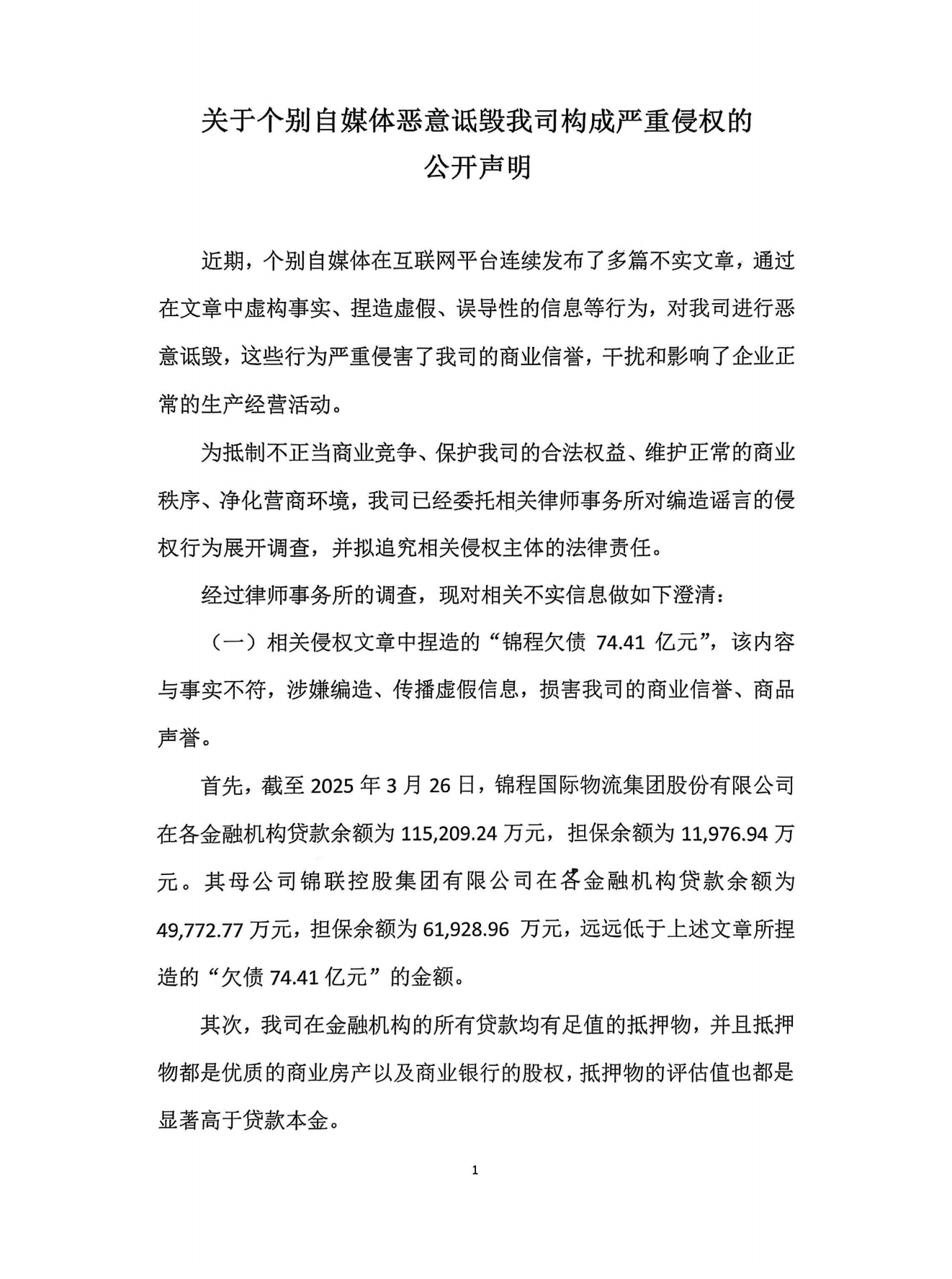 关于个别自媒体恶意诋毁我司构成严重侵权的
公开声明

近期，个别自媒体在互联网平台连续发布了多篇不实文章，通过在文章中虚构事实、捏造虚假、误导性的信息等行为，对我司进行恶意诋毁，这些行为严重侵害了我司的商业信誉，干扰和影响了企业正常的生产经营活动。

为抵制不正当商业竞争、保护我司的合法权益、维护正常的商业秩序、净化营商环境，我司已经委托相关律师事务所对编造谣言的侵权行为展开调查，并拟追究相关侵权主体的法律责任。

经过律师事务所的调查，现对相关不实信息做如下澄清：

（一）相关侵权文章中捏造的“锦程欠债 74.41 亿元”，该内容与事实不符，涉嫌编造、传播虚假信息，损害我司的商业信誉、商品声誉。

首先，截至 2025 年 3 月 26 日，锦程国际物流集团股份有限公司在各金融机构贷款余额为 115,209.24 万元，担保余额为 11,976.94 万元。其母公司锦联控股集团有限公司在各金融机构贷款余额为 49,772.77 万元，担保余额为 61,928.96 万元，远远低于上述文章所捏造的“欠债 74.41 亿元”的金额。

其次，我司在金融机构的所有贷款均有足值的抵押物，并且抵押物都是优质的商业房产以及商业银行的股权，抵押物的评估值也都是显著高于贷款本金。

1